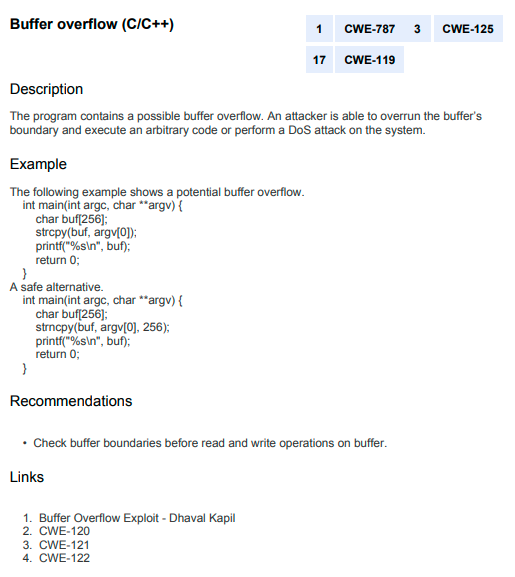 Buffer overflow (C/C++)

1 CWE-787 3 CWE-125

17 CWE-119

Description

The program contains a possible buffer overflow. An attacker is able to overrun the buffer's boundary and execute an arbitrary code or perform a DoS attack on the system.

Example

The following example shows a potential buffer overflow.
int main(int argc, char **argv) {
char buf[256];
strcpy(buf, argv[0]);
printf("%s\n", buf);
return 0;
}
A safe alternative.
int main(int argc, char **argv) {
char buf[256];
strncpy(buf, argv[0], 256);
printf("%s\n", buf);
return 0;
}

Recommendations

• Check buffer boundaries before read and write operations on buffer.

Links

1. Buffer Overflow Exploit - Dhaval Kapil
2. CWE-120
3. CWE-121
4. CWE-122